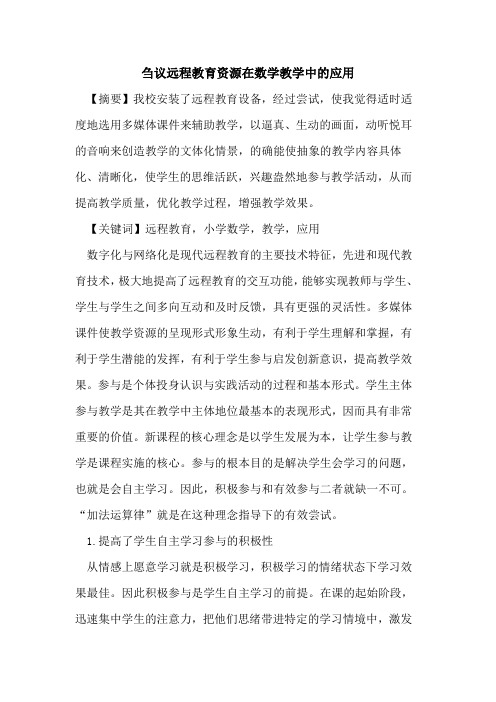 刍议远程教育资源在数学教学中的应用

【摘要】我校安装了远程教育设备，经过尝试，使我觉得适时适度地选用多媒体课件来辅助教学，以逼真、生动的画面，动听悦耳的音响来创造教学的文体化情景，的确能使抽象的教学内容具体化、清晰化，使学生的思维活跃，兴趣盎然地参与教学活动，从而提高教学质量，优化教学过程，增强教学效果。

【关键词】远程教育，小学数学，教学，应用

数字化与网络化是现代远程教育的主要技术特征，先进和现代教育技术，极大地提高了远程教育的交互功能，能够实现教师与学生、学生与学生之间多向互动和及时反馈，具有更强的灵活性。多媒体课件使教学资源的呈现形式形象生动，有利于学生理解和掌握，有利于学生潜能的发挥，有利于学生参与启发创新意识，提高教学效果。参与是个体投身认识与实践活动的过程和基本形式。学生主体参与教学是其在教学中主体地位最基本的表现形式，因而具有非常重要的价值。新课程的核心理念是以学生发展为本，让学生参与教学是课程实施的核心。参与的根本目的是解决学生会学习的问题，也就是会自主学习。因此，积极参与和有效参与二者就缺一不可。“加法运算律”就是在这种理念指导下的有效尝试。

1.提高了学生自主学习参与的积极性

从情感上愿意学习就是积极学习，积极学习的情绪状态下学习效果最佳。因此积极参与是学生自主学习的前提。在课的起始阶段，迅速集中学生的注意力，把他们思绪带进特定的学习情境中，激发